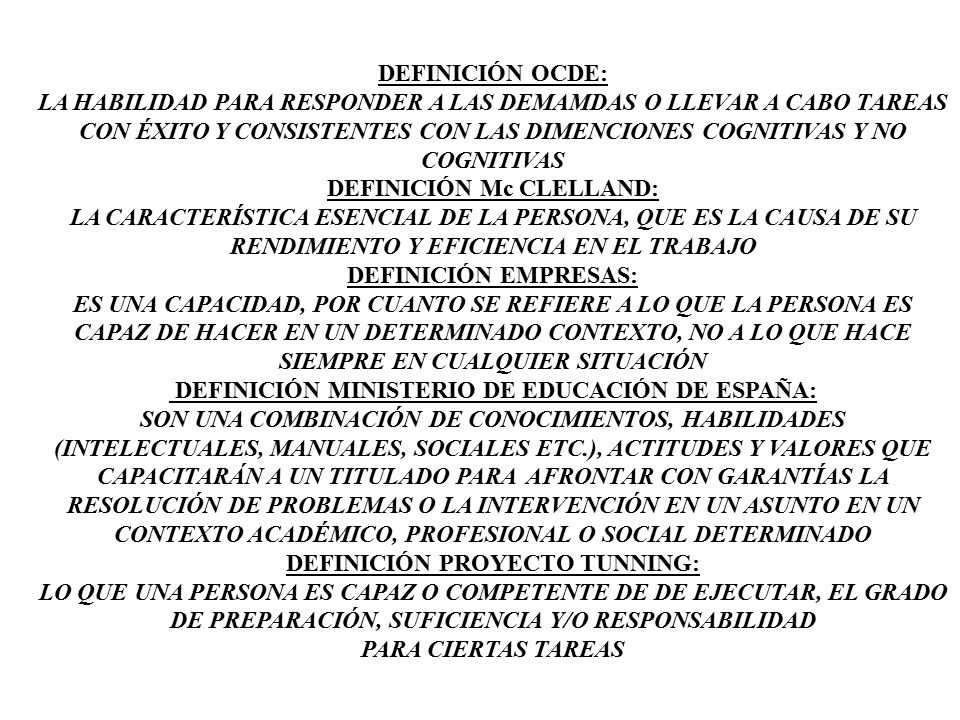 DEFINICIÓN OCDE:
LA HABILIDAD PARA RESPONDER A LAS DEMAMDAS O LLEVAR A CABO TAREAS CON ÉXITO Y CONSISTENTES CON LAS DIMENCIONES COGNITIVAS Y NO COGNITIVAS
DEFINICIÓN Mc CLELLAND:
LA CARACTERÍSTICA ESENCIAL DE LA PERSONA, QUE ES LA CAUSA DE SU RENDIMIENTO Y EFICIENCIA EN EL TRABAJO
DEFINICIÓN EMPRESAS:
ES UNA CAPACIDAD, POR CUANTO SE REFIERE A LO QUE LA PERSONA ES CAPAZ DE HACER EN UN DETERMINADO CONTEXTO, NO A LO QUE HACE SIEMPRE EN CUALQUIER SITUACIÓN
DEFINICIÓN MINISTERIO DE EDUCACIÓN DE ESPAÑA:
SON UNA COMBINACIÓN DE CONOCIMIENTOS, HABILIDADES (INTELECTUALES, MANUALES, SOCIALES ETC.), ACTITUDES Y VALORES QUE CAPACITARÁN A UN TITULADO PARA AFRONTAR CON GARANTÍAS LA RESOLUCIÓN DE PROBLEMAS O LA INTERVENCIÓN EN UN ASUNTO EN UN CONTEXTO ACADÉMICO, PROFESIONAL O SOCIAL DETERMINADO
DEFINICIÓN PROYECTO TUNNING:
LO QUE UNA PERSONA ES CAPAZ O COMPETENTE DE DE EJECUTAR, EL GRADO DE PREPARACIÓN, SUFICIENCIA Y/O RESPONSABILIDAD PARA CIERTAS TAREAS